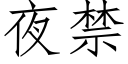 夜禁